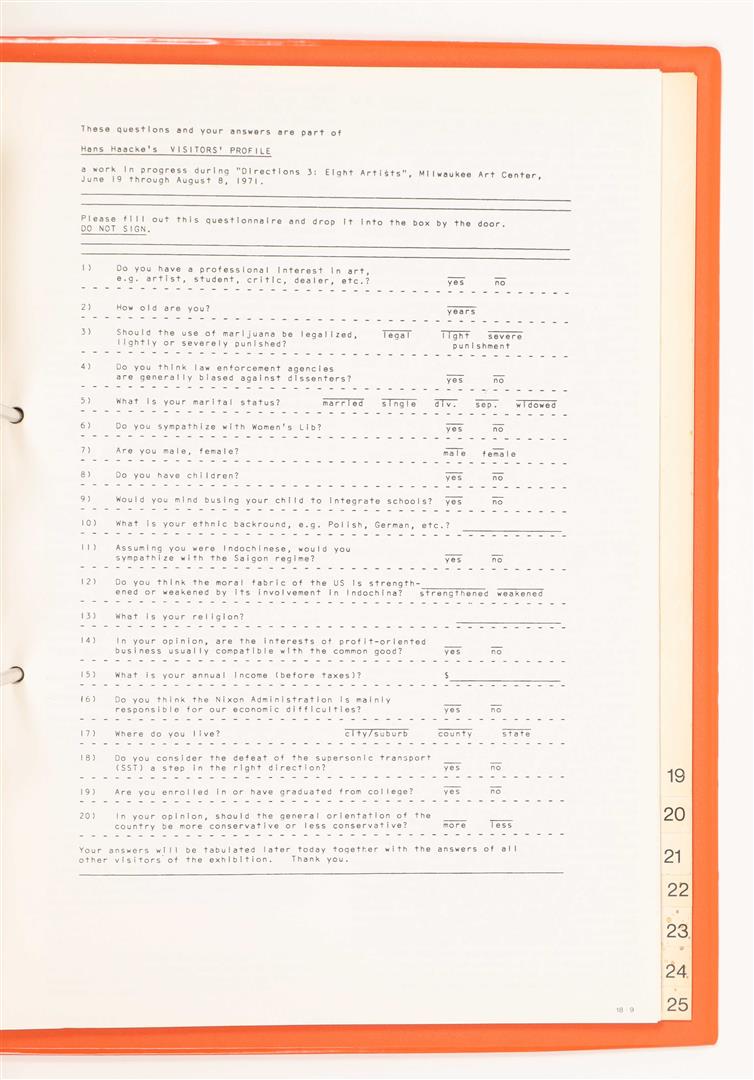 These questions and your answers are part of

Hans Haacke's VISITORS' PROFILE

a work in progress during "Directions 3: Eight Artists", Milwaukee Art Center, June 19 through August 8, 1971.

Please fill out this questionnaire and drop it into the box by the door. DO NOT SIGN.

1) Do you have a professional interest in art, e.g. artist, student, critic, dealer, etc.? yes no

2) How old are you? years

3) Should the use of marijuana be legalized, lightly or severely punished? legal light severe punishment

4) Do you think law enforcement agencies are generally biased against dissenters? yes no

5) What is your marital status? married single div. sep. widowed

6) Do you sympathize with Women's Lib? yes no

7) Are you male, female? male female

8) Do you have children? yes no

9) Would you mind busing your child to integrate schools? yes no

10) What is your ethnic backround, e.g. Polish, German, etc.?

11) Assuming you were Indochinese, would you sympathize with the Saigon regime? yes no

12) Do you think the moral fabric of the US is strengthened or weakened by its involvement in Indochina? strengthened weakened

13) What is your religion?

14) In your opinion, are the interests of profit-oriented business usually compatible with the common good? yes no

15) What is your annual income (before taxes)? $

16) Do you think the Nixon Administration is mainly responsible for our economic difficulties? yes no

17) Where do you live? city/suburb county state

18) Do you consider the defeat of the supersonic transport (SST) a step in the right direction? yes no

19) Are you enrolled in or have graduated from college? yes no

20) In your opinion, should the general orientation of the country be more conservative or less conservative? more less

Your answers will be tabulated later today together with the answers of all other visitors of the exhibition. Thank you.

19
20
21
22
23
24
25

18 9